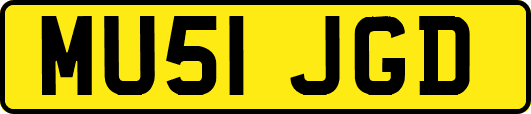 MU51 JGD